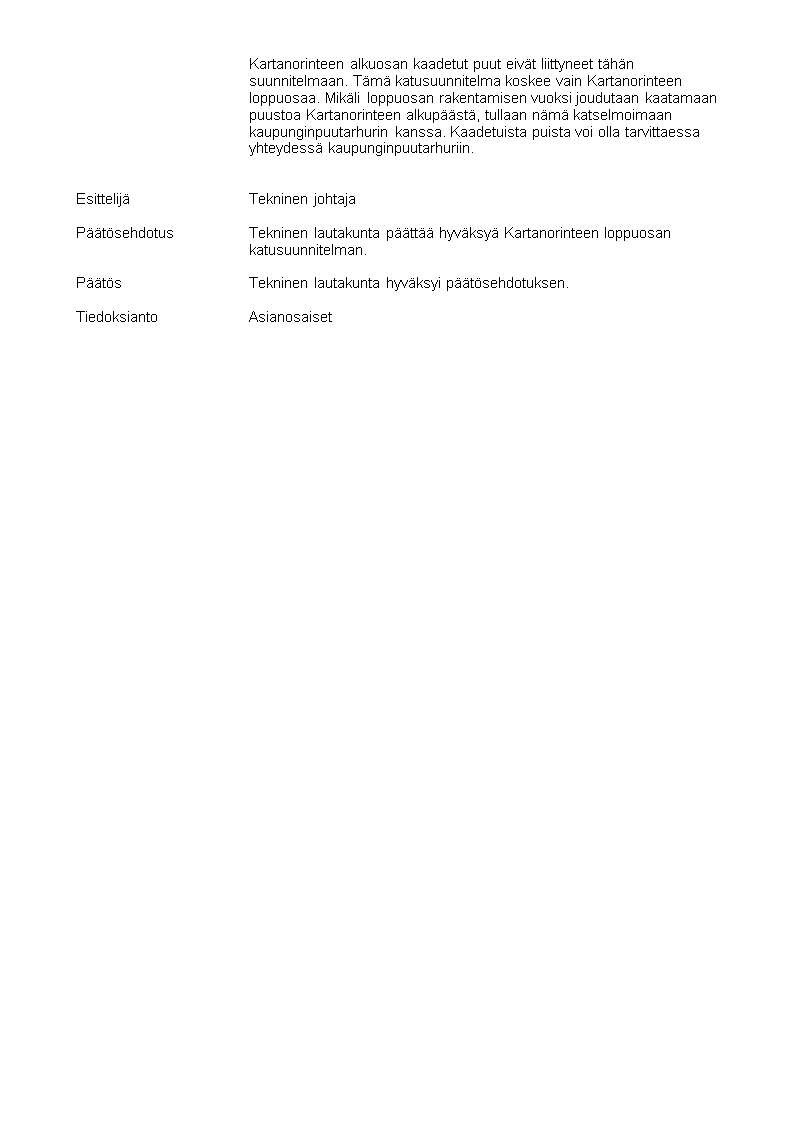 Kartanorinteen alkuosan kaadetut puut eivät liittyneet tähän suunnitelmaan. Tämä katusuunnitelma koskee vain Kartanorinteen loppuosaa. Mikäli loppuosan rakentamisen vuoksi joudutaan kaatamaan puustoa Kartanorinteen alkupäästä, tullaan nämä katselmoimaan kaupunginpuutarhurin kanssa. Kaadetuista puista voi olla tarvittaessa yhteydessä kaupunginpuutarhuriin.

Esittelijä Tekninen johtaja

Päätösehdotus Tekninen lautakunta päättää hyväksyä Kartanorinteen loppuosan katusuunnitelman.

Päätös Tekninen lautakunta hyväksyi päätösehdotuksen.

Tiedoksianto Asianosaiset